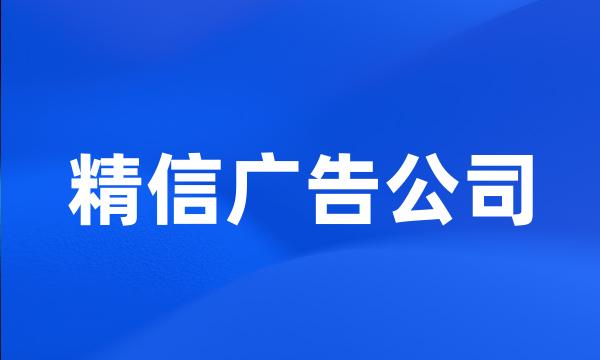 精信广告公司